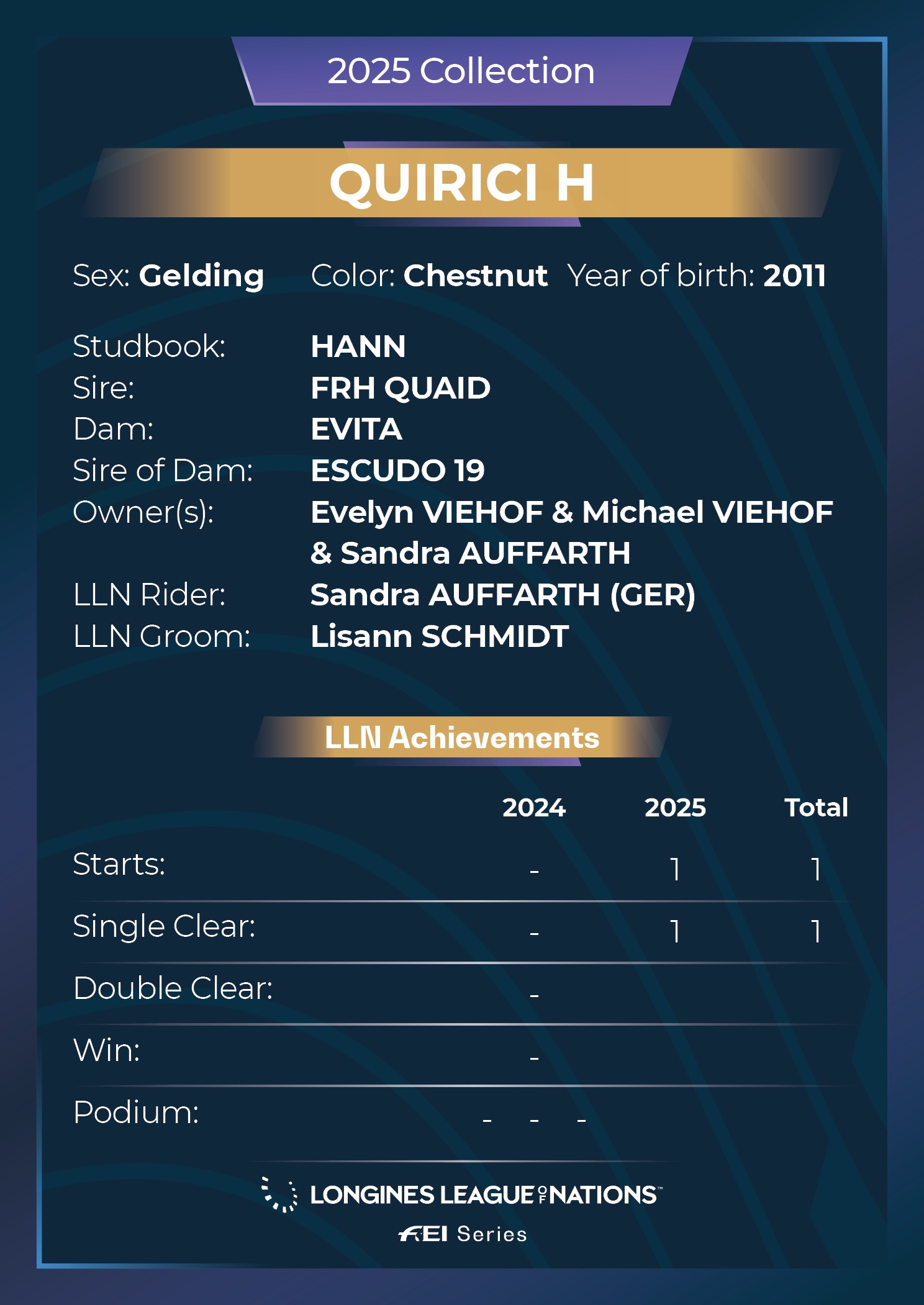 2025 Collection

QUIRICI H

Sex: Gelding Color: Chestnut Year of birth: 2011

Studbook: HANN
Sire: FRH QUAID
Dam: EVITA
Sire of Dam: ESCUDO 19
Owner(s): Evelyn VIEHOF & Michael VIEHOF & Sandra AUFFARTH
LLN Rider: Sandra AUFFARTH (GER)
LLN Groom: Lisann SCHMIDT

LLN Achievements

| | 2024 | 2025 | Total |
|---|---|---|---|
| Starts: | - | 1 | 1 |
| Single Clear: | - | 1 | 1 |
| Double Clear: | - | | |
| Win: | - | | |
| Podium: | - - - | | |

LONGINES LEAGUE OF NATIONS™
FEI Series